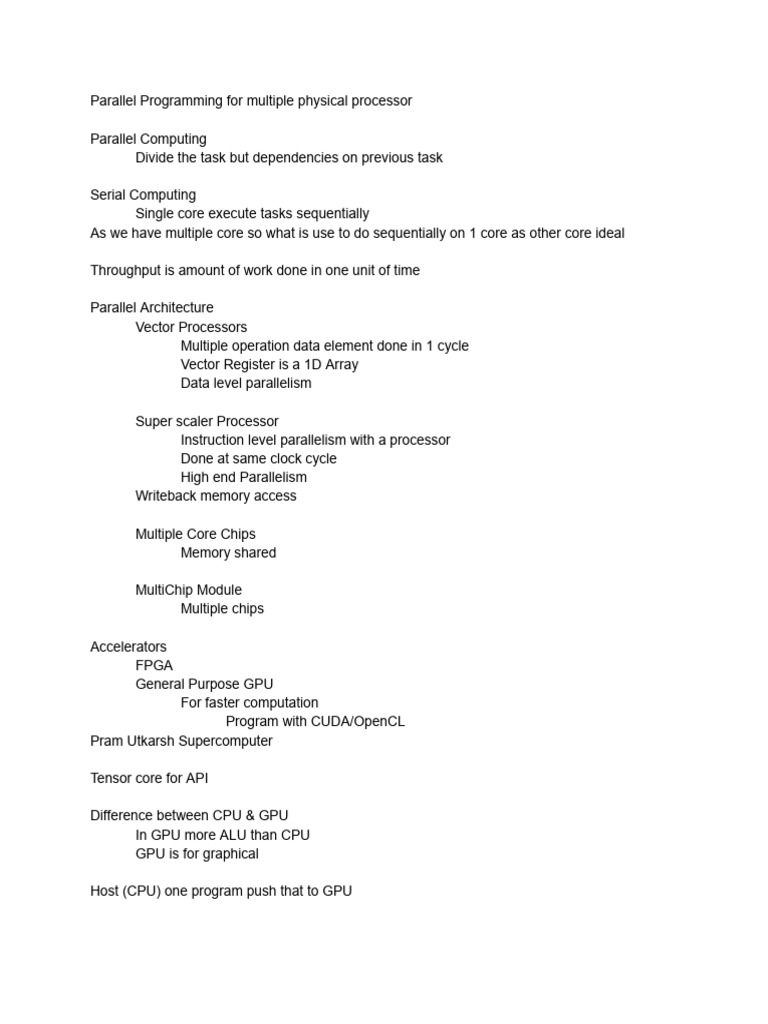 Parallel Programming for multiple physical processor

Parallel Computing
Divide the task but dependencies on previous task

Serial Computing
Single core execute tasks sequentially
As we have multiple core so what is use to do sequentially on 1 core as other core ideal

Throughput is amount of work done in one unit of time

Parallel Architecture
Vector Processors
Multiple operation data element done in 1 cycle
Vector Register is a 1D Array
Data level parallelism

Super scaler Processor
Instruction level parallelism with a processor
Done at same clock cycle
High end Parallelism
Writeback memory access

Multiple Core Chips
Memory shared

MultiChip Module
Multiple chips

Accelerators
FPGA
General Purpose GPU
For faster computation
Program with CUDA/OpenCL
Pram Utkarsh Supercomputer

Tensor core for API

Difference between CPU & GPU
In GPU more ALU than CPU
GPU is for graphical

Host (CPU) one program push that to GPU